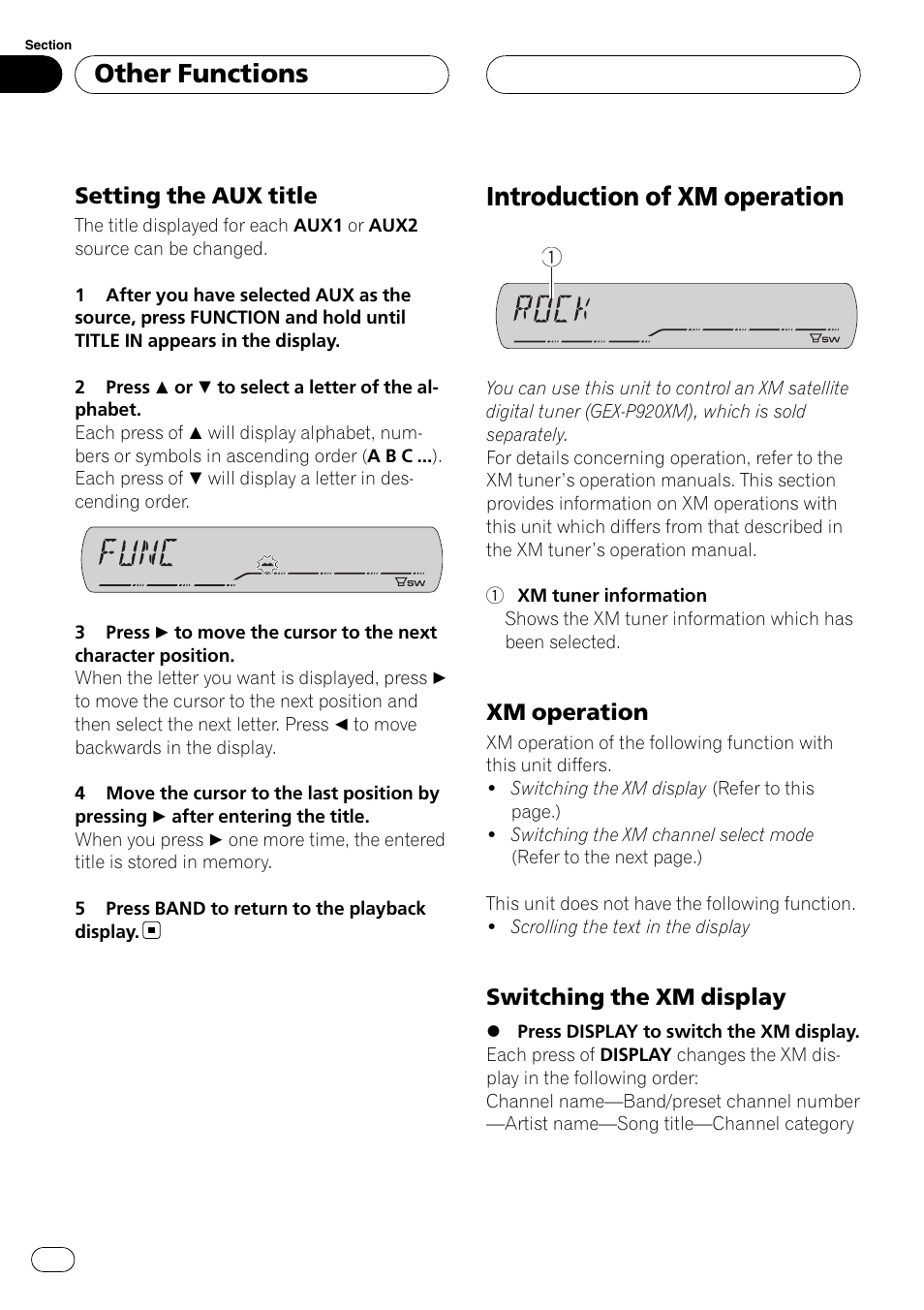 Section

Other Functions

Setting the AUX title

The title displayed for each AUX1 or AUX2 source can be changed.

1 After you have selected AUX as the source, press FUNCTION and hold until TITLE IN appears in the display.

2 Press ▲ or ▼ to select a letter of the alphabet.
Each press of ▲ will display alphabet, numbers or symbols in ascending order (A B C ...). Each press of ▼ will display a letter in descending order.

FUNC
SW

3 Press ► to move the cursor to the next character position.
When the letter you want is displayed, press ► to move the cursor to the next position and then select the next letter. Press ◄ to move backwards in the display.

4 Move the cursor to the last position by pressing ► after entering the title.
When you press ► one more time, the entered title is stored in memory.

5 Press BAND to return to the playback display.

Introduction of XM operation

①
ROCK
SW

You can use this unit to control an XM satellite digital tuner (GEX-P920XM), which is sold separately.
For details concerning operation, refer to the XM tuner's operation manuals. This section provides information on XM operations with this unit which differs from that described in the XM tuner's operation manual.

① XM tuner information
Shows the XM tuner information which has been selected.

XM operation

XM operation of the following function with this unit differs.
• Switching the XM display (Refer to this page.)
• Switching the XM channel select mode (Refer to the next page.)

This unit does not have the following function.
• Scrolling the text in the display

Switching the XM display

● Press DISPLAY to switch the XM display.
Each press of DISPLAY changes the XM display in the following order:
Channel name—Band/preset channel number—Artist name—Song title—Channel category